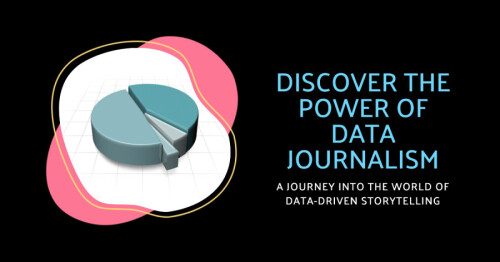 DISCOVER THE POWER OF DATA JOURNALISM

A JOURNEY INTO THE WORLD OF DATA-DRIVEN STORYTELLING